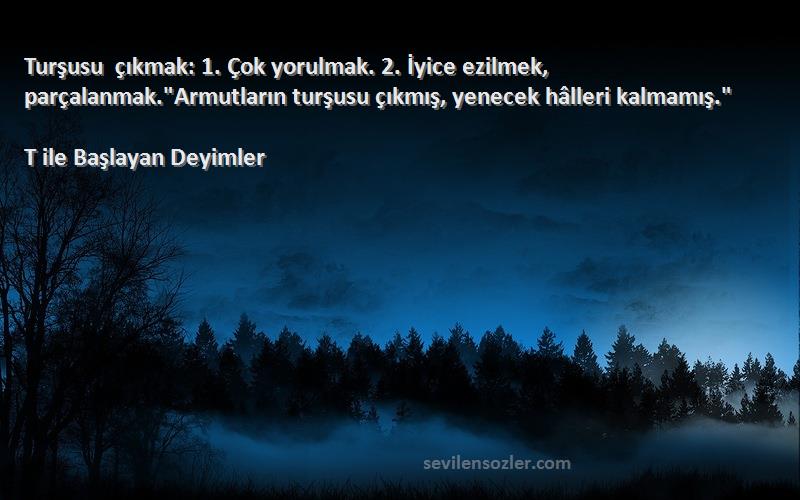 Turşusu  çıkmak: 1. Çok yorulmak. 2. İyice ezilmek, parçalanmak."Armutların turşusu çıkmış, yenecek hâlleri kalmamış."

T ile Başlayan Deyimler

sevilensozler.com